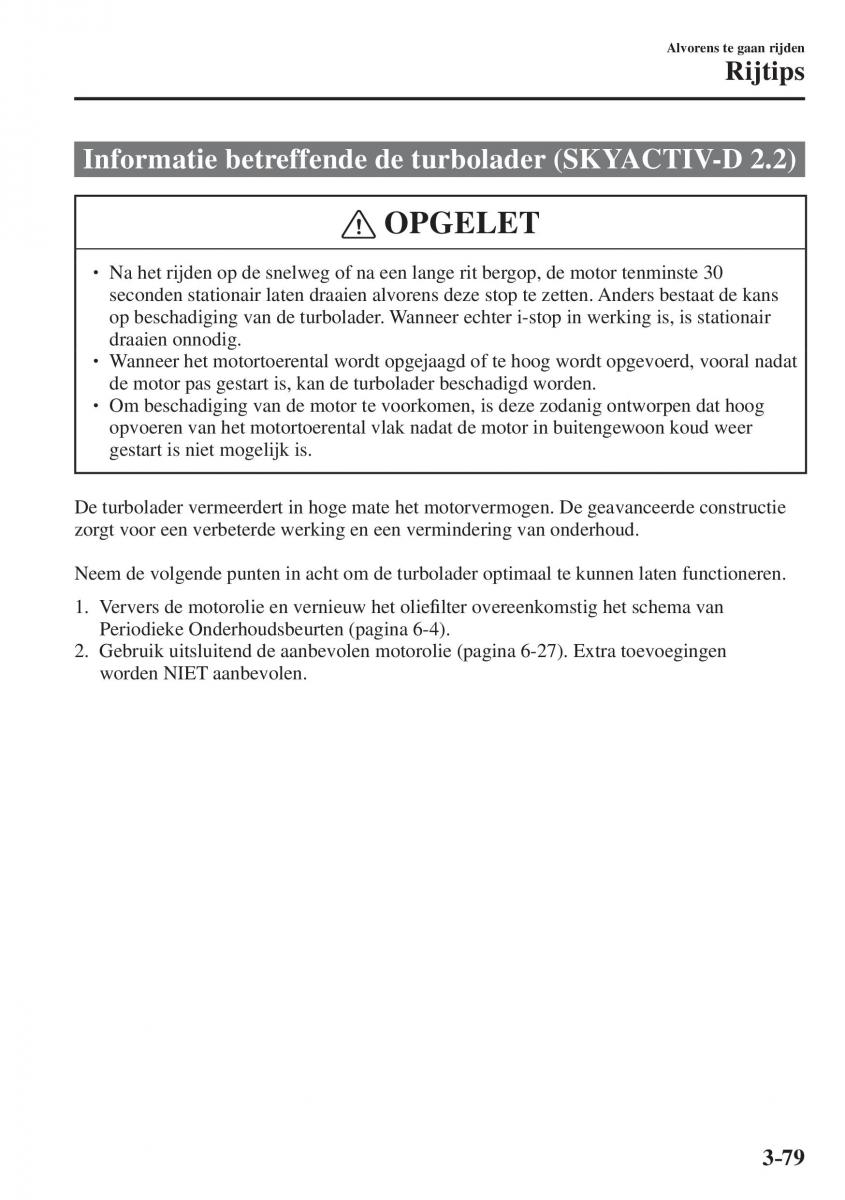 Alvorens te gaan rijden
Rijtips

Informatie betreffende de turbolader (SKYACTIV-D 2.2)

OPGELET

• Na het rijden op de snelweg of na een lange rit bergop, de motor tenminste 30 seconden stationair laten draaien alvorens deze stop te zetten. Anders bestaat de kans op beschadiging van de turbolader. Wanneer echter i-stop in werking is, is stationair draaien onnodig.
• Wanneer het motortoerental wordt opgejaagd of te hoog wordt opgevoerd, vooral nadat de motor pas gestart is, kan de turbolader beschadigd worden.
• Om beschadiging van de motor te voorkomen, is deze zodanig ontworpen dat hoog opvoeren van het motortoerental vlak nadat de motor in buitengewoon koud weer gestart is niet mogelijk is.

De turbolader vermeerdert in hoge mate het motorvermogen. De geavanceerde constructie zorgt voor een verbeterde werking en een vermindering van onderhoud.

Neem de volgende punten in acht om de turbolader optimaal te kunnen laten functioneren.

1. Ververs de motorolie en vernieuw het oliefilter overeenkomstig het schema van Periodieke Onderhoudsbeurten (pagina 6-4).
2. Gebruik uitsluitend de aanbevolen motorolie (pagina 6-27). Extra toevoegingen worden NIET aanbevolen.

3-79